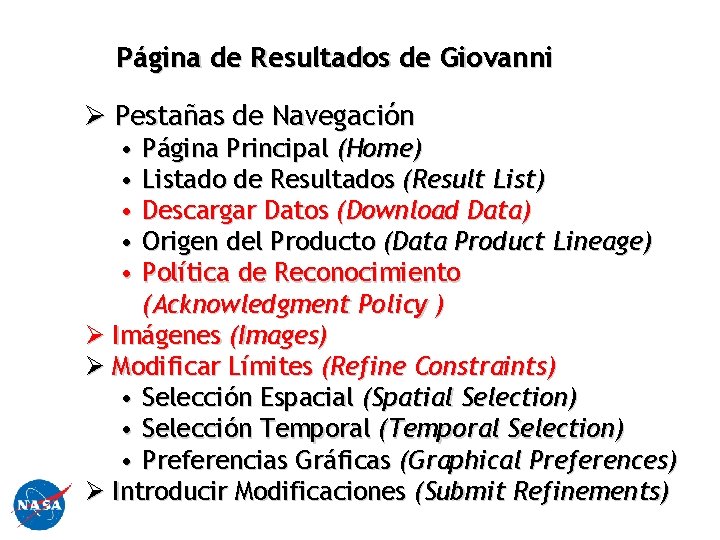 Página de Resultados de Giovanni

➢ Pestañas de Navegación
• Página Principal (Home)
• Listado de Resultados (Result List)
• Descargar Datos (Download Data)
• Origen del Producto (Data Product Lineage)
• Política de Reconocimiento (Acknowledgment Policy )
➢ Imágenes (Images)
➢ Modificar Límites (Refine Constraints)
• Selección Espacial (Spatial Selection)
• Selección Temporal (Temporal Selection)
• Preferencias Gráficas (Graphical Preferences)
➢ Introducir Modificaciones (Submit Refinements)

NASA